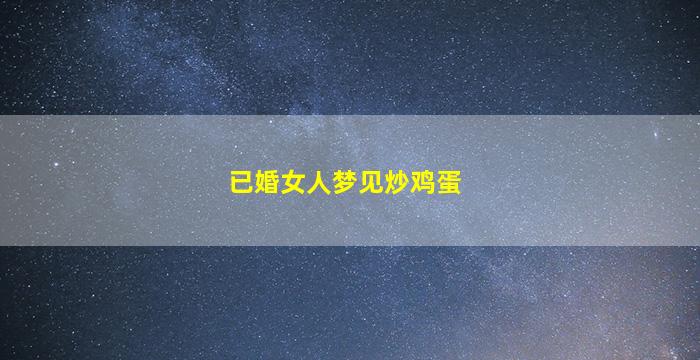 已婚女人梦见炒鸡蛋